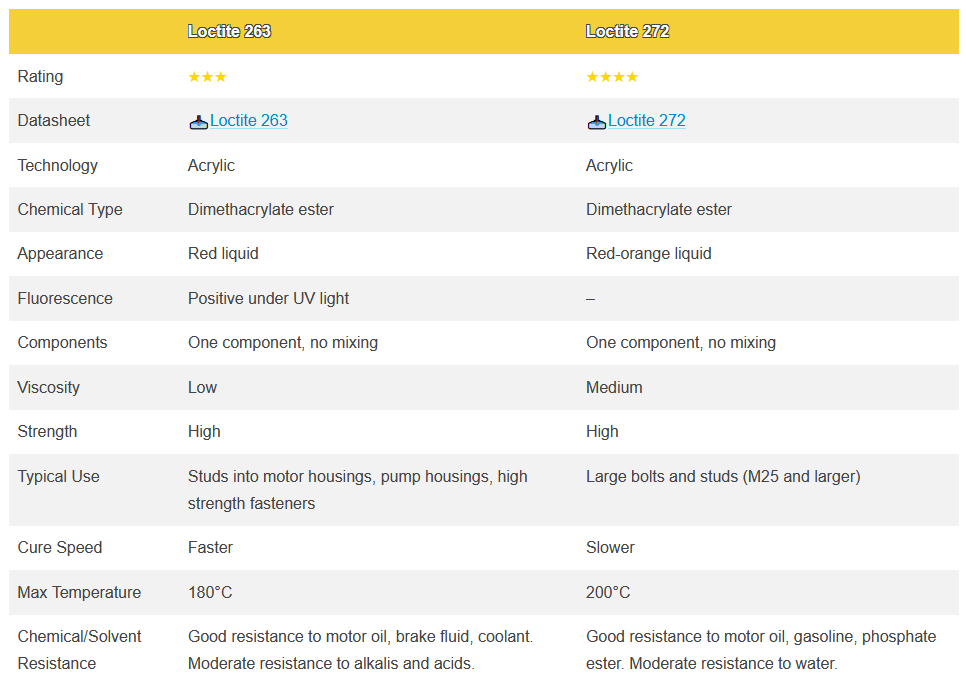 | | Loctite 263 | Loctite 272 |
|---|---|---|
| Rating | ★★★ | ★★★★ |
| Datasheet | Loctite 263 | Loctite 272 |
| Technology | Acrylic | Acrylic |
| Chemical Type | Dimethacrylate ester | Dimethacrylate ester |
| Appearance | Red liquid | Red-orange liquid |
| Fluorescence | Positive under UV light | – |
| Components | One component, no mixing | One component, no mixing |
| Viscosity | Low | Medium |
| Strength | High | High |
| Typical Use | Studs into motor housings, pump housings, high strength fasteners | Large bolts and studs (M25 and larger) |
| Cure Speed | Faster | Slower |
| Max Temperature | 180°C | 200°C |
| Chemical/Solvent Resistance | Good resistance to motor oil, brake fluid, coolant. Moderate resistance to alkalis and acids. | Good resistance to motor oil, gasoline, phosphate ester. Moderate resistance to water. |